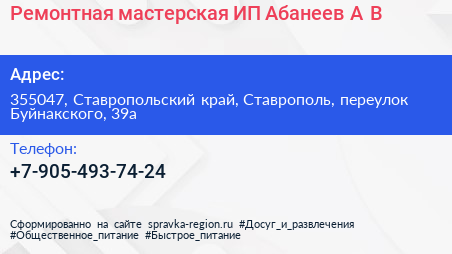 Ремонтная мастерская ИП Абанеев А В

Адрес:

355047, Ставропольский край, Ставрополь, переулок Буйнакского, 39а

Телефон:

+7-905-493-74-24

Сформированно на сайте spravka-region.ru #Досуг_и_развлечения #Общественное_питание #Быстрое_питание